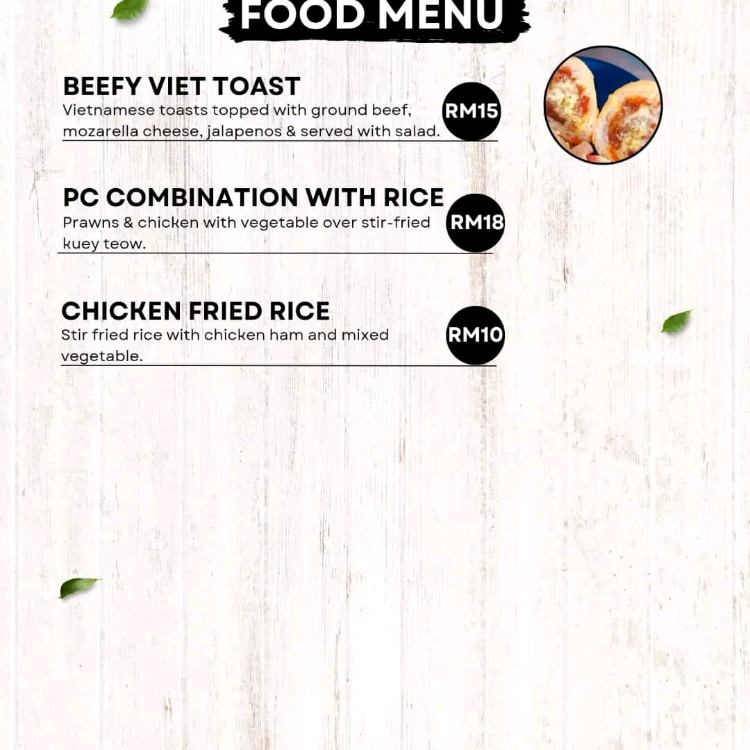 FOOD MENU

BEEFY VIET TOAST
Vietnamese toasts topped with ground beef, mozarella cheese, jalapenos & served with salad.
RM15

PC COMBINATION WITH RICE
Prawns & chicken with vegetable over stir-fried kuey teow.
RM18

CHICKEN FRIED RICE
Stir fried rice with chicken ham and mixed vegetable.
RM10